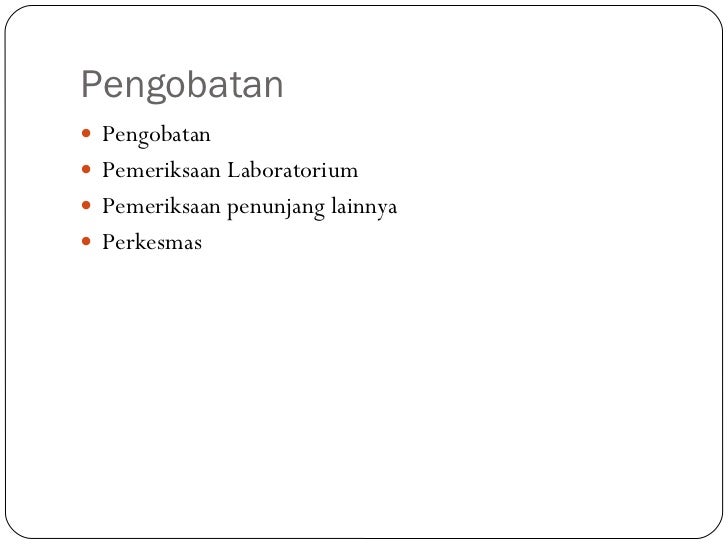 Pengobatan

• Pengobatan
• Pemeriksaan Laboratorium
• Pemeriksaan penunjang lainnya
• Perkesmas